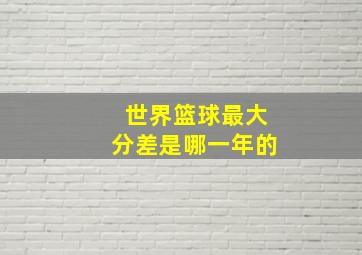 世界篮球最大
分差是哪一年的